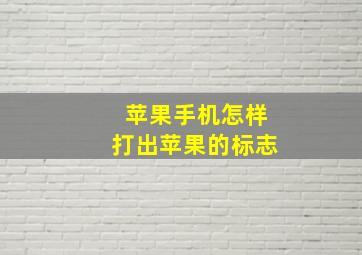 苹果手机怎样
打出苹果的标志